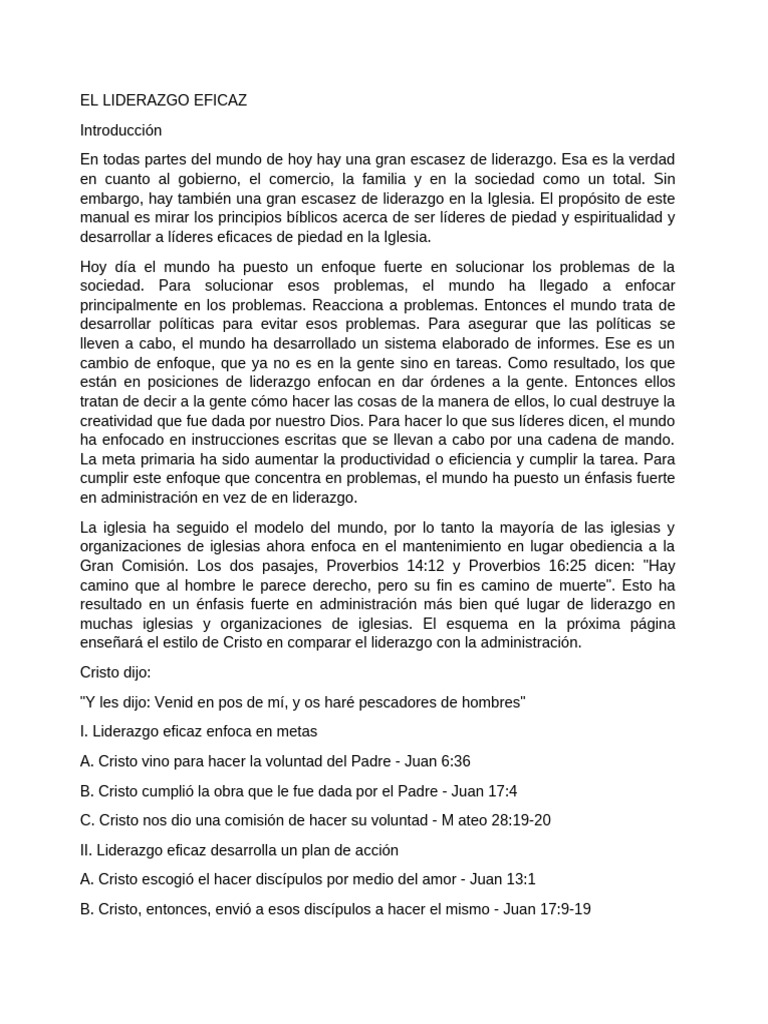 EL LIDERAZGO EFICAZ

Introducción

En todas partes del mundo de hoy hay una gran escasez de liderazgo. Esa es la verdad en cuanto al gobierno, el comercio, la familia y en la sociedad como un total. Sin embargo, hay también una gran escasez de liderazgo en la Iglesia. El propósito de este manual es mirar los principios bíblicos acerca de ser líderes de piedad y espiritualidad y desarrollar a líderes eficaces de piedad en la Iglesia.

Hoy día el mundo ha puesto un enfoque fuerte en solucionar los problemas de la sociedad. Para solucionar esos problemas, el mundo ha llegado a enfocar principalmente en los problemas. Reacciona a problemas. Entonces el mundo trata de desarrollar políticas para evitar esos problemas. Para asegurar que las políticas se lleven a cabo, el mundo ha desarrollado un sistema elaborado de informes. Ese es un cambio de enfoque, que ya no es en la gente sino en tareas. Como resultado, los que están en posiciones de liderazgo enfocan en dar órdenes a la gente. Entonces ellos tratan de decir a la gente cómo hacer las cosas de la manera de ellos, lo cual destruye la creatividad que fue dada por nuestro Dios. Para hacer lo que sus líderes dicen, el mundo ha enfocado en instrucciones escritas que se llevan a cabo por una cadena de mando. La meta primaria ha sido aumentar la productividad o eficiencia y cumplir la tarea. Para cumplir este enfoque que concentra en problemas, el mundo ha puesto un énfasis fuerte en administración en vez de en liderazgo.

La iglesia ha seguido el modelo del mundo, por lo tanto la mayoría de las iglesias y organizaciones de iglesias ahora enfoca en el mantenimiento en lugar obediencia a la Gran Comisión. Los dos pasajes, Proverbios 14:12 y Proverbios 16:25 dicen: "Hay camino que al hombre le parece derecho, pero su fin es camino de muerte". Esto ha resultado en un énfasis fuerte en administración más bien qué lugar de liderazgo en muchas iglesias y organizaciones de iglesias. El esquema en la próxima página enseñará el estilo de Cristo en comparar el liderazgo con la administración.

Cristo dijo:

"Y les dijo: Venid en pos de mí, y os haré pescadores de hombres"

I. Liderazgo eficaz enfoca en metas

A. Cristo vino para hacer la voluntad del Padre - Juan 6:36

B. Cristo cumplió la obra que le fue dada por el Padre - Juan 17:4

C. Cristo nos dio una comisión de hacer su voluntad - M ateo 28:19-20

II. Liderazgo eficaz desarrolla un plan de acción

A. Cristo escogió el hacer discípulos por medio del amor - Juan 13:1

B. Cristo, entonces, envió a esos discípulos a hacer el mismo - Juan 17:9-19